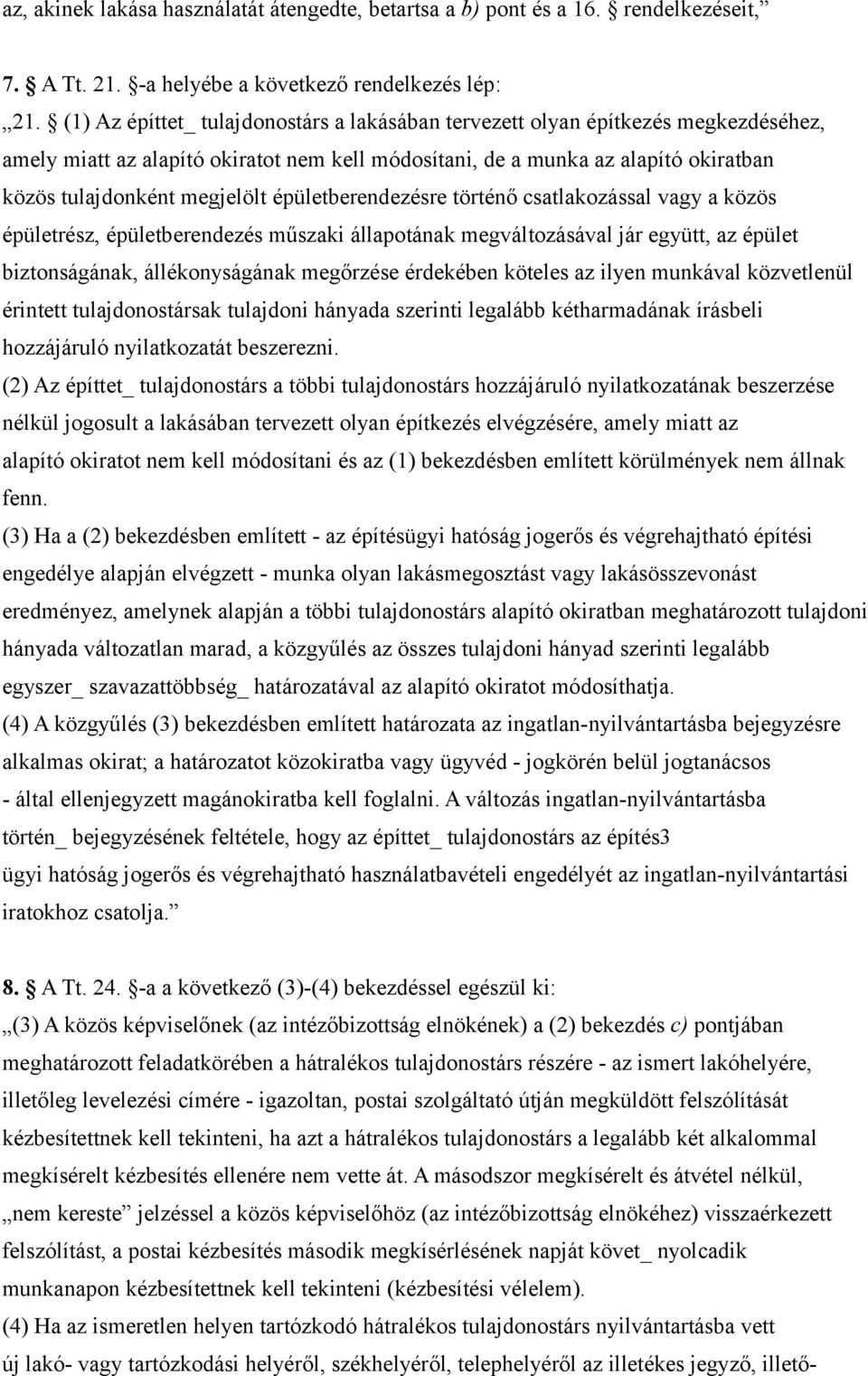 az, akinek lakása használatát átengedte, betartsa a b) pont és a 16. § rendelkezéseit,”

7. § A Tt. 21. §-a helyébe a következő rendelkezés lép:

„21. § (1) Az építtet_ tulajdonostárs a lakásában tervezett olyan építkezés megkezdéséhez, amely miatt az alapító okiratot nem kell módosítani, de a munka az alapító okiratban közös tulajdonként megjelölt épületberendezésre történő csatlakozással vagy a közös épületrész, épületberendezés műszaki állapotának megváltozásával jár együtt, az épület biztonságának, állékonyságának megőrzése érdekében köteles az ilyen munkával közvetlenül érintett tulajdonostársak tulajdoni hányada szerinti legalább kétharmadának írásbeli hozzájáruló nyilatkozatát beszerezni.

(2) Az építtet_ tulajdonostárs a többi tulajdonostárs hozzájáruló nyilatkozatának beszerzése nélkül jogosult a lakásában tervezett olyan építkezés elvégzésére, amely miatt az alapító okiratot nem kell módosítani és az (1) bekezdésben említett körülmények nem állnak fenn.

(3) Ha a (2) bekezdésben említett - az építésügyi hatóság jogerős és végrehajtható építési engedélye alapján elvégzett - munka olyan lakásmegosztást vagy lakásösszevonást eredményez, amelynek alapján a többi tulajdonostárs alapító okiratban meghatározott tulajdoni hányada változatlan marad, a közgyűlés az összes tulajdoni hányad szerinti legalább egyszer_ szavazattöbbség_ határozatával az alapító okiratot módosíthatja.

(4) A közgyűlés (3) bekezdésben említett határozata az ingatlan-nyilvántartásba bejegyzésre alkalmas okirat; a határozatot közokiratba vagy ügyvéd - jogkörén belül jogtanácsos - által ellenjegyzett magánokiratba kell foglalni. A változás ingatlan-nyilvántartásba történ_ bejegyzésének feltétele, hogy az építtet_ tulajdonostárs az építés3 ügyi hatóság jogerős és végrehajtható használatbavételi engedélyét az ingatlan-nyilvántartási iratokhoz csatolja.”

8. § A Tt. 24. §-a a következő (3)-(4) bekezdéssel egészül ki:

„(3) A közös képviselőnek (az intézőbizottság elnökének) a (2) bekezdés c) pontjában meghatározott feladatkörében a hátralékos tulajdonostárs részére - az ismert lakóhelyére, illetőleg levelezési címére - igazoltan, postai szolgáltató útján megküldött felszólítását kézbesítettnek kell tekinteni, ha azt a hátralékos tulajdonostárs a legalább két alkalommal megkísérelt kézbesítés ellenére nem vette át. A másodszor megkísérelt és átvétel nélkül, „nem kereste” jelzéssel a közös képviselőhöz (az intézőbizottság elnökéhez) visszaérkezett felszólítást, a postai kézbesítés második megkísérlésének napját követ_ nyolcadik munkanapon kézbesítettnek kell tekinteni (kézbesítési vélelem).

(4) Ha az ismeretlen helyen tartózkodó hátralékos tulajdonostárs nyilvántartásba vett új lakó- vagy tartózkodási helyéről, székhelyéről, telephelyéről az illetékes jegyző, illető-